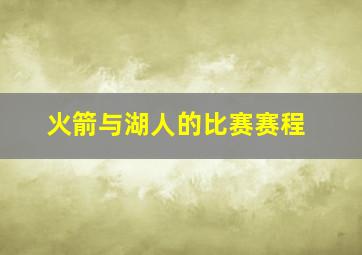 火箭与湖人的比赛赛程